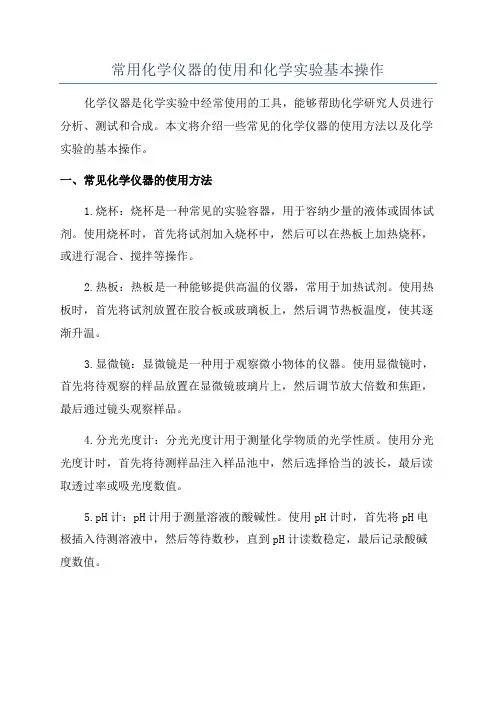 常用化学仪器的使用和化学实验基本操作

化学仪器是化学实验中经常使用的工具，能够帮助化学研究人员进行分析、测试和合成。本文将介绍一些常见的化学仪器的使用方法以及化学实验的基本操作。

一、常见化学仪器的使用方法

1.烧杯：烧杯是一种常见的实验容器，用于容纳少量的液体或固体试剂。使用烧杯时，首先将试剂加入烧杯中，然后可以在热板上加热烧杯，或进行混合、搅拌等操作。

2.热板：热板是一种能够提供高温的仪器，常用于加热试剂。使用热板时，首先将试剂放置在胶合板或玻璃板上，然后调节热板温度，使其逐渐升温。

3.显微镜：显微镜是一种用于观察微小物体的仪器。使用显微镜时，首先将待观察的样品放置在显微镜玻璃片上，然后调节放大倍数和焦距，最后通过镜头观察样品。

4.分光光度计：分光光度计用于测量化学物质的光学性质。使用分光光度计时，首先将待测样品注入样品池中，然后选择恰当的波长，最后读取透过率或吸光度数值。

5.pH计：pH计用于测量溶液的酸碱性。使用pH计时，首先将pH电极插入待测溶液中，然后等待数秒，直到pH计读数稳定，最后记录酸碱度数值。